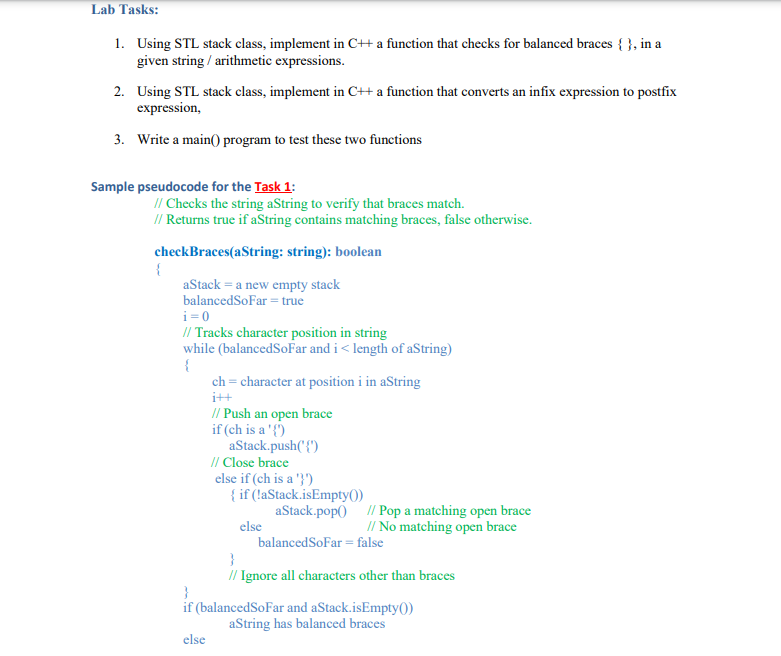 Lab Tasks:

1. Using STL stack class, implement in C++ a function that checks for balanced braces { }, in a given string / arithmetic expressions.

2. Using STL stack class, implement in C++ a function that converts an infix expression to postfix expression,

3. Write a main() program to test these two functions

Sample pseudocode for the Task 1:
// Checks the string aString to verify that braces match.
// Returns true if aString contains matching braces, false otherwise.

checkBraces(aString: string): boolean
{
aStack = a new empty stack
balancedSoFar = true
i = 0
// Tracks character position in string
while (balancedSoFar and i < length of aString)
{
ch = character at position i in aString
i++
// Push an open brace
if (ch is a '{')
aStack.push('{')
// Close brace
else if (ch is a '}')
{ if (!aStack.isEmpty())
aStack.pop() // Pop a matching open brace
else // No matching open brace
balancedSoFar = false
}
// Ignore all characters other than braces
}
if (balancedSoFar and aStack.isEmpty())
aString has balanced braces
else